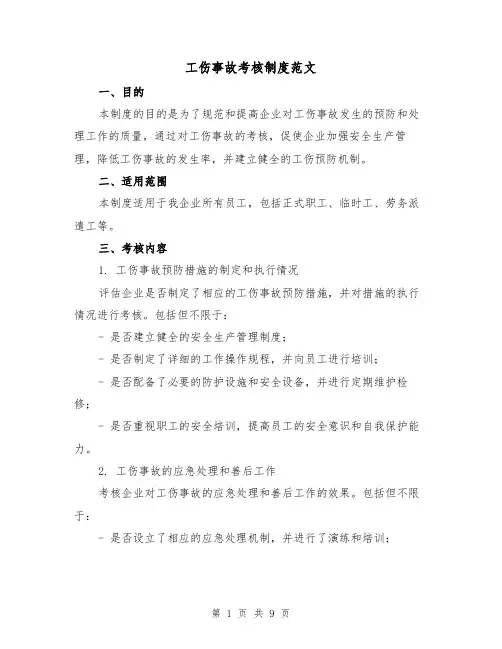 工伤事故考核制度范文

一、目的

本制度的目的是为了规范和提高企业对工伤事故发生的预防和处理工作的质量，通过对工伤事故的考核，促使企业加强安全生产管理，降低工伤事故的发生率，并建立健全的工伤预防机制。

二、适用范围

本制度适用于我企业所有员工，包括正式职工、临时工、劳务派遣工等。

三、考核内容

1. 工伤事故预防措施的制定和执行情况

评估企业是否制定了相应的工伤事故预防措施，并对措施的执行情况进行考核。包括但不限于：

- 是否建立健全的安全生产管理制度；

- 是否制定了详细的工作操作规程，并向员工进行培训；

- 是否配备了必要的防护设施和安全设备，并进行定期维护检修；

- 是否重视职工的安全培训，提高员工的安全意识和自我保护能力。

2. 工伤事故的应急处理和善后工作

考核企业对工伤事故的应急处理和善后工作的效果。包括但不限于：

- 是否设立了相应的应急处理机制，并进行了演练和培训；

第 1 页 共 9 页